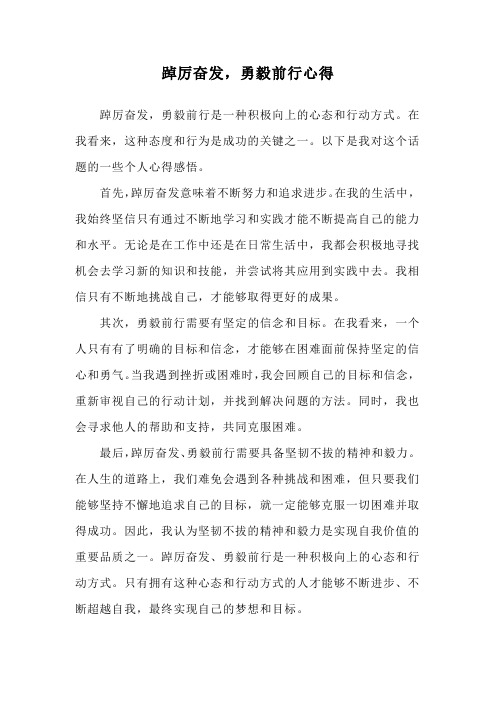 踔厉奋发，勇毅前行心得

踔厉奋发，勇毅前行是一种积极向上的心态和行动方式。在我看来，这种态度和行为是成功的关键之一。以下是我对这个话题的一些个人心得感悟。

首先，踔厉奋发意味着不断努力和追求进步。在我的生活中，我始终坚信只有通过不断地学习和实践才能不断提高自己的能力和水平。无论是在工作中还是在日常生活中，我都会积极地寻找机会去学习新的知识和技能，并尝试将其应用到实践中去。我相信只有不断地挑战自己，才能够取得更好的成果。

其次，勇毅前行需要有坚定的信念和目标。在我看来，一个人只有有了明确的目标和信念，才能够在困难面前保持坚定的信心和勇气。当我遇到挫折或困难时，我会回顾自己的目标和信念，重新审视自己的行动计划，并找到解决问题的方法。同时，我也会寻求他人的帮助和支持，共同克服困难。

最后，踔厉奋发、勇毅前行需要具备坚韧不拔的精神和毅力。在人生的道路上，我们难免会遇到各种挑战和困难，但只要我们能够坚持不懈地追求自己的目标，就一定能够克服一切困难并取得成功。因此，我认为坚韧不拔的精神和毅力是实现自我价值的重要品质之一。踔厉奋发、勇毅前行是一种积极向上的心态和行动方式。只有拥有这种心态和行动方式的人才能够不断进步、不断超越自我，最终实现自己的梦想和目标。